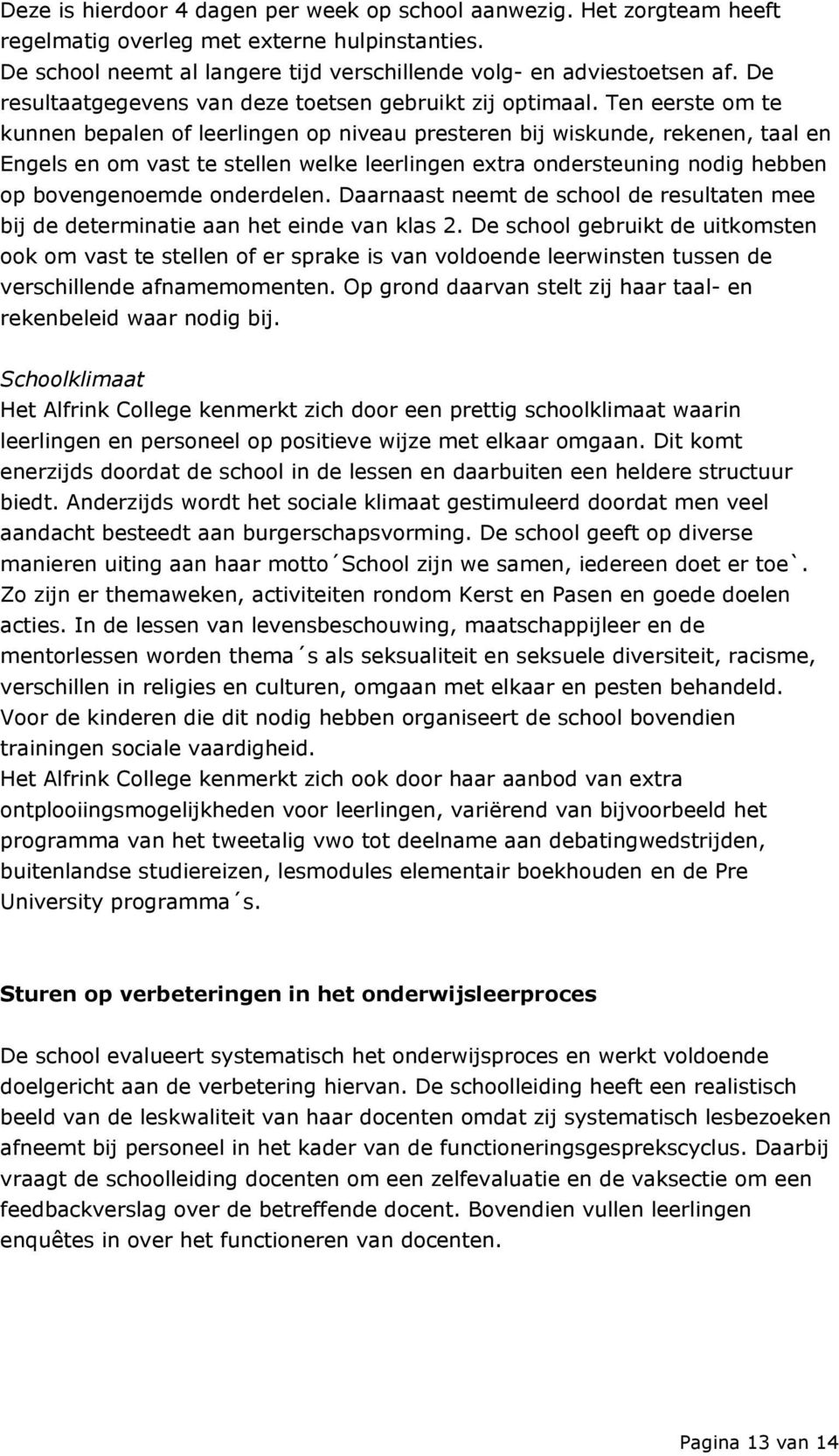 Deze is hierdoor 4 dagen per week op school aanwezig. Het zorgteam heeft regelmatig overleg met externe hulpinstanties.
De school neemt al langere tijd verschillende volg- en adviestoetsen af. De resultaatgegevens van deze toetsen gebruikt zij optimaal. Ten eerste om te kunnen bepalen of leerlingen op niveau presteren bij wiskunde, rekenen, taal en Engels en om vast te stellen welke leerlingen extra ondersteuning nodig hebben op bovengenoemde onderdelen. Daarnaast neemt de school de resultaten mee bij de determinatie aan het einde van klas 2. De school gebruikt de uitkomsten ook om vast te stellen of er sprake is van voldoende leerwinsten tussen de verschillende afnamemomenten. Op grond daarvan stelt zij haar taal- en rekenbeleid waar nodig bij.

Schoolklimaat
Het Alfrink College kenmerkt zich door een prettig schoolklimaat waarin leerlingen en personeel op positieve wijze met elkaar omgaan. Dit komt enerzijds doordat de school in de lessen en daarbuiten een heldere structuur biedt. Anderzijds wordt het sociale klimaat gestimuleerd doordat men veel aandacht besteedt aan burgerschapsvorming. De school geeft op diverse manieren uiting aan haar motto ´School zijn we samen, iedereen doet er toe`. Zo zijn er themaweken, activiteiten rondom Kerst en Pasen en goede doelen acties. In de lessen van levensbeschouwing, maatschappijleer en de mentorlessen worden thema´s als seksualiteit en seksuele diversiteit, racisme, verschillen in religies en culturen, omgaan met elkaar en pesten behandeld. Voor de kinderen die dit nodig hebben organiseert de school bovendien trainingen sociale vaardigheid.
Het Alfrink College kenmerkt zich ook door haar aanbod van extra ontplooiingsmogelijkheden voor leerlingen, variërend van bijvoorbeeld het programma van het tweetalig vwo tot deelname aan debatingwedstrijden, buitenlandse studiereizen, lesmodules elementair boekhouden en de Pre University programma´s.

Sturen op verbeteringen in het onderwijsleerproces

De school evalueert systematisch het onderwijsproces en werkt voldoende doelgericht aan de verbetering hiervan. De schoolleiding heeft een realistisch beeld van de leskwaliteit van haar docenten omdat zij systematisch lesbezoeken afneemt bij personeel in het kader van de functioneringsgesprekscyclus. Daarbij vraagt de schoolleiding docenten om een zelfevaluatie en de vaksectie om een feedbackverslag over de betreffende docent. Bovendien vullen leerlingen enquêtes in over het functioneren van docenten.

Pagina 13 van 14